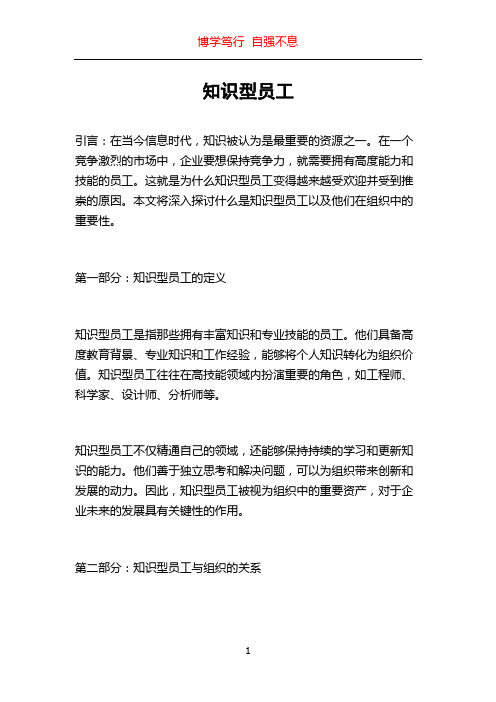 博学笃行 自强不息

知识型员工

引言：在当今信息时代，知识被认为是最重要的资源之一。在一个竞争激烈的市场中，企业要想保持竞争力，就需要拥有高度能力和技能的员工。这就是为什么知识型员工变得越来越受欢迎并受到推崇的原因。本文将深入探讨什么是知识型员工以及他们在组织中的重要性。

第一部分：知识型员工的定义

知识型员工是指那些拥有丰富知识和专业技能的员工。他们具备高度教育背景、专业知识和工作经验，能够将个人知识转化为组织价值。知识型员工往往在高技能领域内扮演重要的角色，如工程师、科学家、设计师、分析师等。

知识型员工不仅精通自己的领域，还能够保持持续的学习和更新知识的能力。他们善于独立思考和解决问题，可以为组织带来创新和发展的动力。因此，知识型员工被视为组织中的重要资产，对于企业未来的发展具有关键性的作用。

第二部分：知识型员工与组织的关系

1